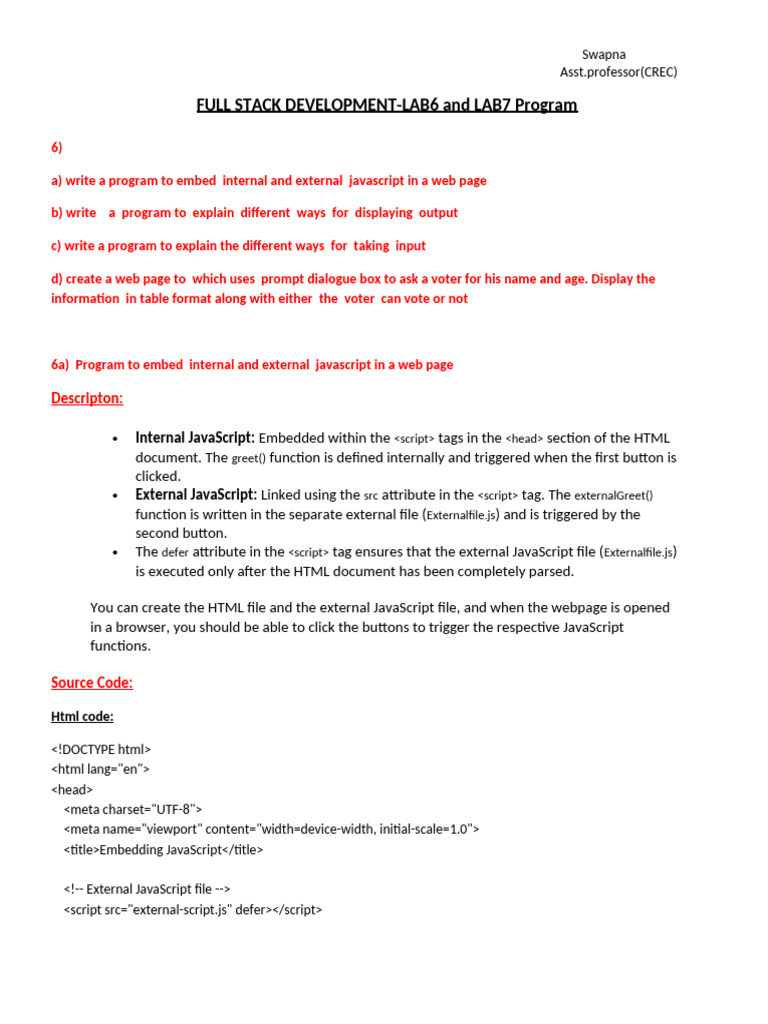 Swapna
Asst.professor(CREC)

FULL STACK DEVELOPMENT-LAB6 and LAB7 Program

6)

a) write a program to embed internal and external javascript in a web page

b) write a program to explain different ways for displaying output

c) write a program to explain the different ways for taking input

d) create a web page to which uses prompt dialogue box to ask a voter for his name and age. Display the information in table format along with either the voter can vote or not

6a) Program to embed internal and external javascript in a web page

Descripton:

• Internal JavaScript: Embedded within the <script> tags in the <head> section of the HTML document. The greet() function is defined internally and triggered when the first button is clicked.
• External JavaScript: Linked using the src attribute in the <script> tag. The externalGreet() function is written in the separate external file (Externalfile.js) and is triggered by the second button.
• The defer attribute in the <script> tag ensures that the external JavaScript file (Externalfile.js) is executed only after the HTML document has been completely parsed.

You can create the HTML file and the external JavaScript file, and when the webpage is opened in a browser, you should be able to click the buttons to trigger the respective JavaScript functions.

Source Code:

Html code:

<!DOCTYPE html>
<html lang="en">
<head>
<meta charset="UTF-8">
<meta name="viewport" content="width=device-width, initial-scale=1.0">
<title>Embedding JavaScript</title>

<!-- External JavaScript file -->
<script src="external-script.js" defer></script>